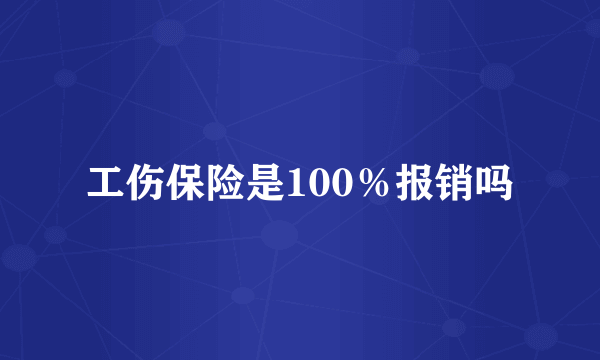 工伤保险是100％报销吗